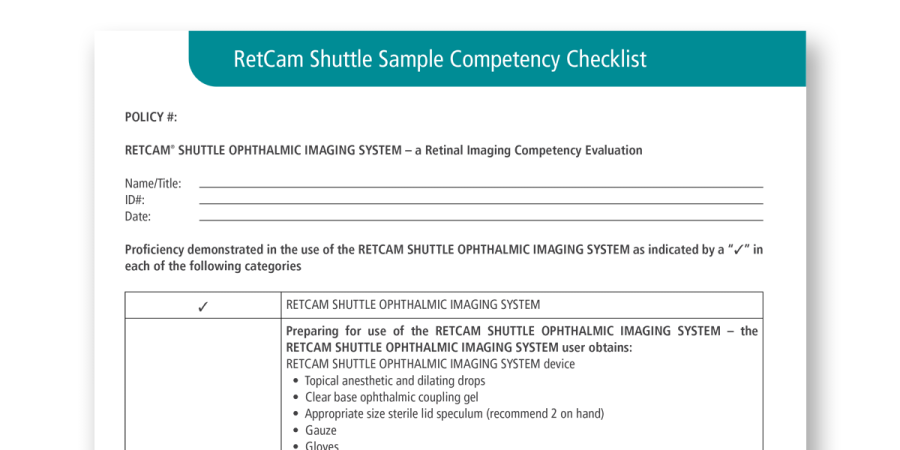 RetCam Shuttle Sample Competency Checklist

POLICY #:

RETCAM® SHUTTLE OPHTHALMIC IMAGING SYSTEM – a Retinal Imaging Competency Evaluation

Name/Title:
ID#:
Date:

Proficiency demonstrated in the use of the RETCAM SHUTTLE OPHTHALMIC IMAGING SYSTEM as indicated by a "✓" in each of the following categories

| ✓ | RETCAM SHUTTLE OPHTHALMIC IMAGING SYSTEM |
|---|---|
| | Preparing for use of the RETCAM SHUTTLE OPHTHALMIC IMAGING SYSTEM – the RETCAM SHUTTLE OPHTHALMIC IMAGING SYSTEM user obtains: RETCAM SHUTTLE OPHTHALMIC IMAGING SYSTEM device • Topical anesthetic and dilating drops • Clear base ophthalmic coupling gel • Appropriate size sterile lid speculum (recommend 2 on hand) • Gauze • Gloves |